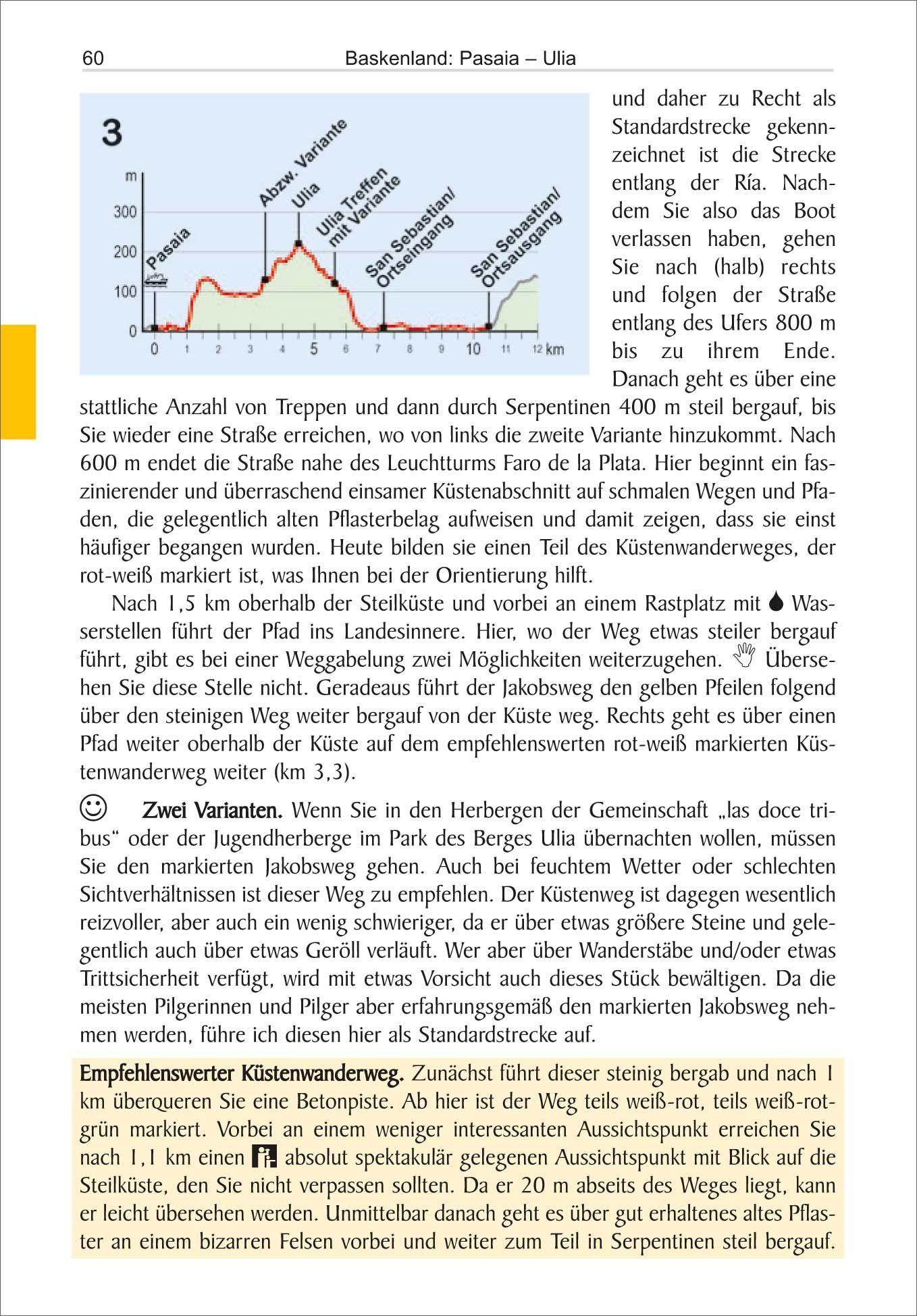 60 Baskenland: Pasaia – Ulia

3

m
300
200
100
0

Pasaia
Abzw. Variante
Ulia
Ulia Treffen mit Variante
San Sebastian/ Ortseingang
San Sebastian/ Ortsausgang

0 1 2 3 4 5 6 7 8 9 10 11 12 km

und daher zu Recht als Standardstrecke gekennzeichnet ist die Strecke entlang der Ría. Nachdem Sie also das Boot verlassen haben, gehen Sie nach (halb) rechts und folgen der Straße entlang des Ufers 800 m bis zu ihrem Ende. Danach geht es über eine stattliche Anzahl von Treppen und dann durch Serpentinen 400 m steil bergauf, bis Sie wieder eine Straße erreichen, wo von links die zweite Variante hinzukommt. Nach 600 m endet die Straße nahe des Leuchtturms Faro de la Plata. Hier beginnt ein faszinierender und überraschend einsamer Küstenabschnitt auf schmalen Wegen und Pfaden, die gelegentlich alten Pflasterbelag aufweisen und damit zeigen, dass sie einst häufiger begangen wurden. Heute bilden sie einen Teil des Küstenwanderweges, der rot-weiß markiert ist, was Ihnen bei der Orientierung hilft.

Nach 1,5 km oberhalb der Steilküste und vorbei an einem Rastplatz mit Wasserstellen führt der Pfad ins Landesinnere. Hier, wo der Weg etwas steiler bergauf führt, gibt es bei einer Weggabelung zwei Möglichkeiten weiterzugehen. Übersehen Sie diese Stelle nicht. Geradeaus führt der Jakobsweg den gelben Pfeilen folgend über den steinigen Weg weiter bergauf von der Küste weg. Rechts geht es über einen Pfad weiter oberhalb der Küste auf dem empfehlenswerten rot-weiß markierten Küstenwanderweg weiter (km 3,3).

Zwei Varianten. Wenn Sie in den Herbergen der Gemeinschaft „las doce tribus“ oder der Jugendherberge im Park des Berges Ulia übernachten wollen, müssen Sie den markierten Jakobsweg gehen. Auch bei feuchtem Wetter oder schlechten Sichtverhältnissen ist dieser Weg zu empfehlen. Der Küstenweg ist dagegen wesentlich reizvoller, aber auch ein wenig schwieriger, da er über etwas größere Steine und gelegentlich auch über etwas Geröll verläuft. Wer aber über Wanderstäbe und/oder etwas Trittsicherheit verfügt, wird mit etwas Vorsicht auch dieses Stück bewältigen. Da die meisten Pilgerinnen und Pilger aber erfahrungsgemäß den markierten Jakobsweg nehmen werden, führe ich diesen hier als Standardstrecke auf.

Empfehlenswerter Küstenwanderweg. Zunächst führt dieser steinig bergab und nach 1 km überqueren Sie eine Betonpiste. Ab hier ist der Weg teils weiß-rot, teils weiß-rot-grün markiert. Vorbei an einem weniger interessanten Aussichtspunkt erreichen Sie nach 1,1 km einen absolut spektakulär gelegenen Aussichtspunkt mit Blick auf die Steilküste, den Sie nicht verpassen sollten. Da er 20 m abseits des Weges liegt, kann er leicht übersehen werden. Unmittelbar danach geht es über gut erhaltenes altes Pflaster an einem bizarren Felsen vorbei und weiter zum Teil in Serpentinen steil bergauf.